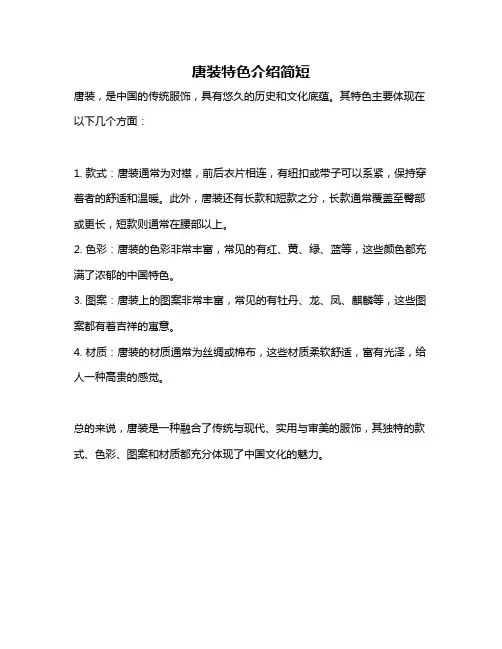 唐装特色介绍简短

唐装，是中国的传统服饰，具有悠久的历史和文化底蕴。其特色主要体现在以下几个方面：

1. 款式：唐装通常为对襟，前后衣片相连，有纽扣或带子可以系紧，保持穿着者的舒适和温暖。此外，唐装还有长款和短款之分，长款通常覆盖至臀部或更长，短款则通常在腰部以上。

2. 色彩：唐装的色彩非常丰富，常见的有红、黄、绿、蓝等，这些颜色都充满了浓郁的中国特色。

3. 图案：唐装上的图案非常丰富，常见的有牡丹、龙、凤、麒麟等，这些图案都有着吉祥的寓意。

4. 材质：唐装的材质通常为丝绸或棉布，这些材质柔软舒适，富有光泽，给人一种高贵的感觉。

总的来说，唐装是一种融合了传统与现代、实用与审美的服饰，其独特的款式、色彩、图案和材质都充分体现了中国文化的魅力。